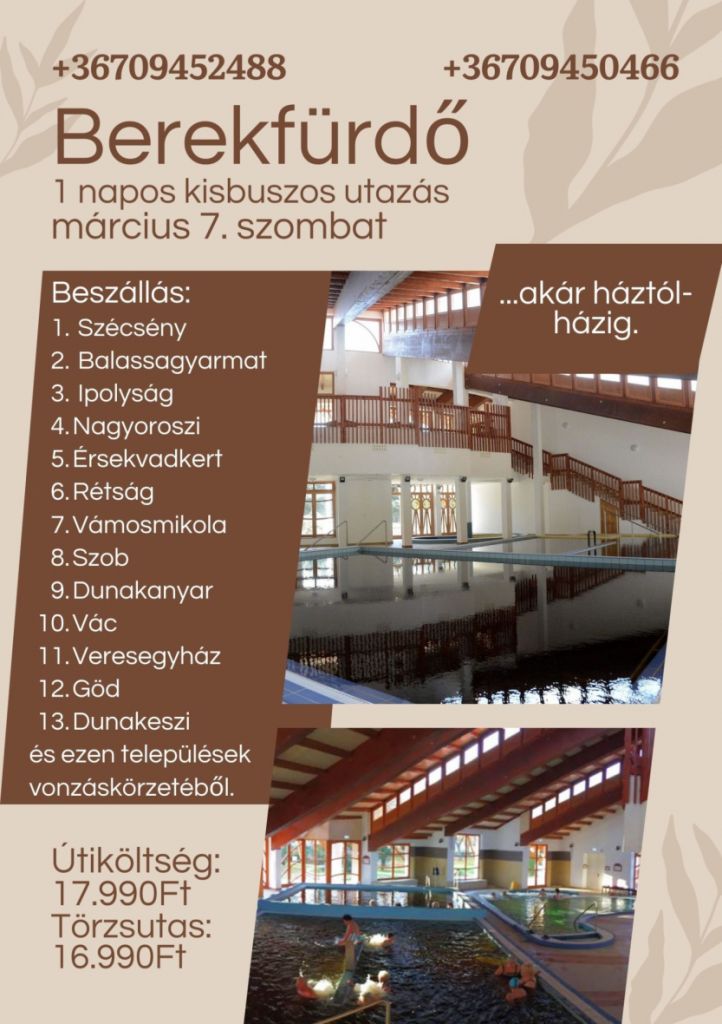 +36709452488

+36709450466

Berekfürdő

1 napos kisbuszos utazás
március 7. szombat

Beszállás:

1. Szécsény
2. Balassagyarmat
3. Ipolyság
4. Nagyoroszi
5. Érsekvadkert
6. Rétság
7. Vámosmikola
8. Szob
9. Dunakanyar
10. Vác
11. Veresegyház
12. Göd
13. Dunakeszi

és ezen települések vonzáskörzetéből.

...akár háztól-házig.

Útiköltség:
17.990Ft
Törzsutas:
16.990Ft